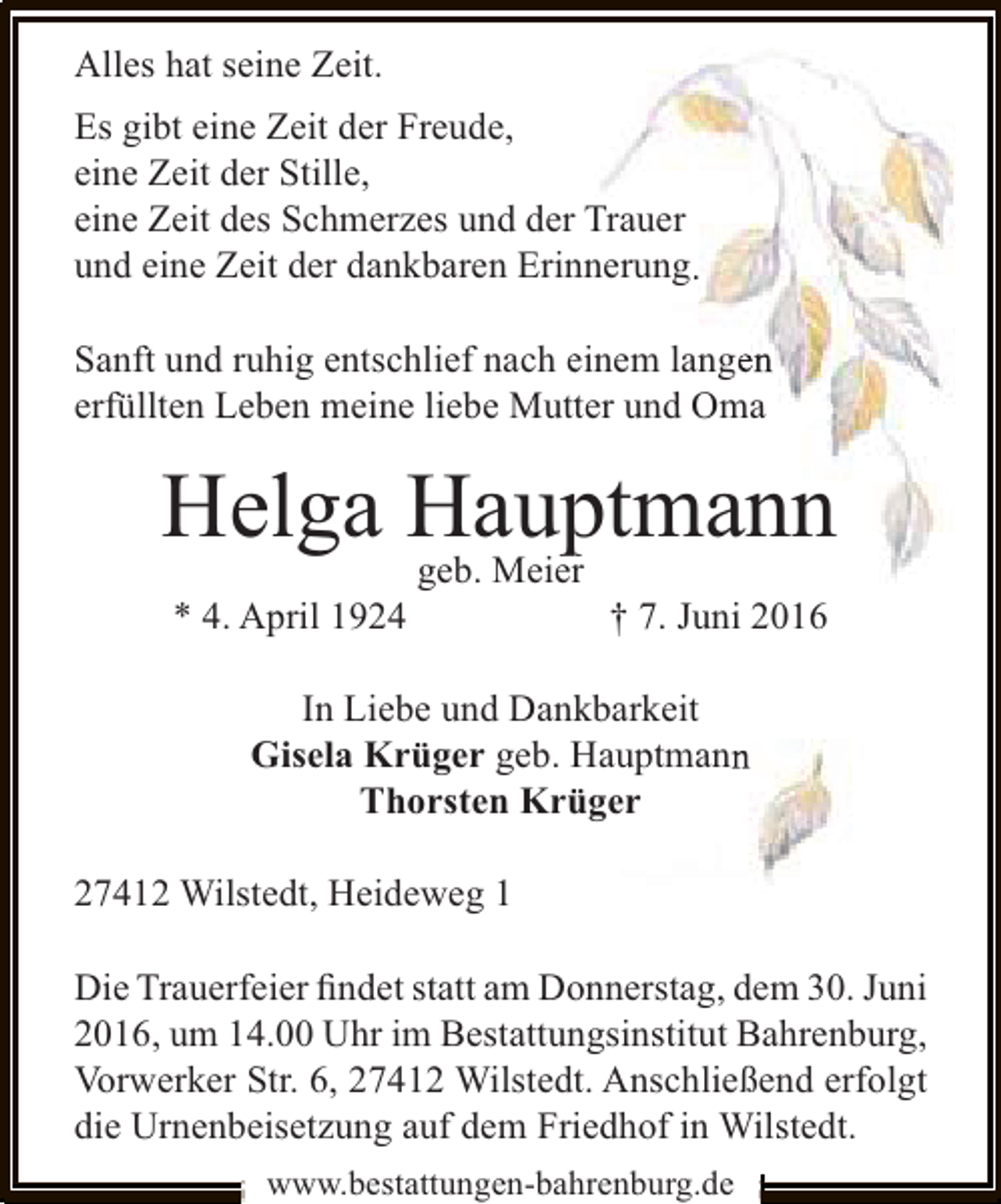 Alles hat seine Zeit.

Es gibt eine Zeit der Freude,
eine Zeit der Stille,
eine Zeit des Schmerzes und der Trauer
und eine Zeit der dankbaren Erinnerung.

Sanft und ruhig entschlief nach einem langen erfüllten Leben meine liebe Mutter und Oma

Helga Hauptmann
geb. Meier
* 4. April 1924    † 7. Juni 2016

In Liebe und Dankbarkeit
Gisela Krüger geb. Hauptmann
Thorsten Krüger

27412 Wilstedt, Heideweg 1

Die Trauerfeier findet statt am Donnerstag, dem 30. Juni 2016, um 14.00 Uhr im Bestattungsinstitut Bahrenburg, Vorwerker Str. 6, 27412 Wilstedt. Anschließend erfolgt die Urnenbeisetzung auf dem Friedhof in Wilstedt.

www.bestattungen-bahrenburg.de